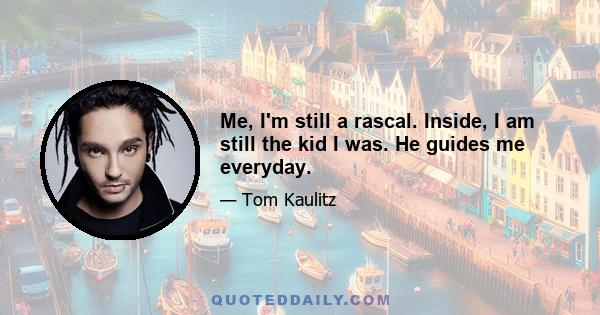 Me, I'm still a rascal. Inside, I am still the kid I was. He guides me everyday.

— Tom Kaulitz

QUOTEDDAILY.COM